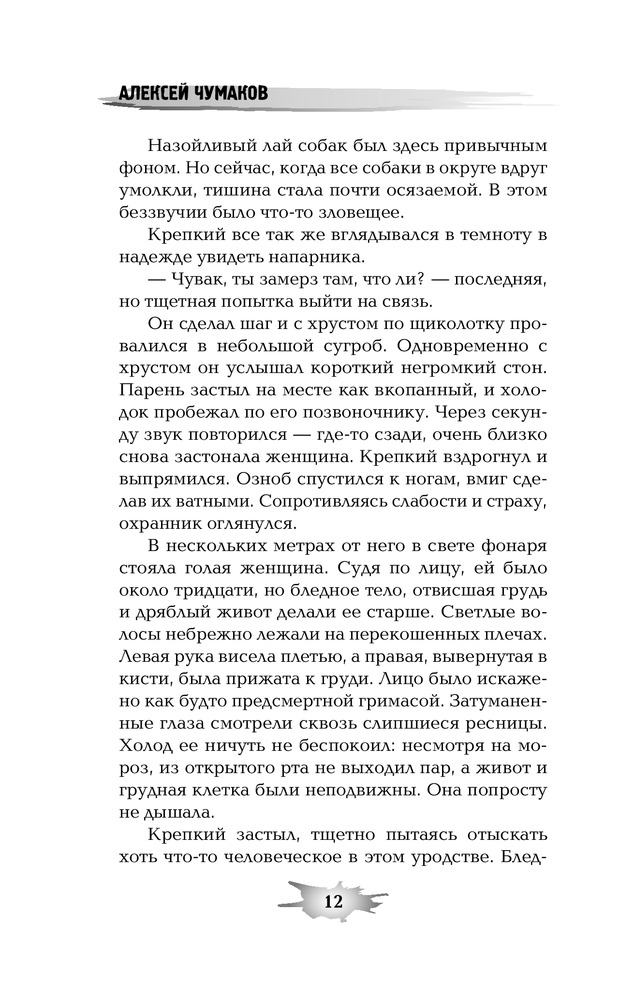 АЛЕКСЕЙ ЧУМАКОВ

Назойливый лай собак был здесь привычным фоном. Но сейчас, когда все собаки в округе вдруг умолкли, тишина стала почти осязаемой. В этом беззвучии было что-то зловещее.

Крепкий все так же вглядывался в темноту в надежде увидеть напарника.

— Чувак, ты замерз там, что ли? — последняя, но тщетная попытка выйти на связь.

Он сделал шаг и с хрустом по щиколотку провалился в небольшой сугроб. Одновременно с хрустом он услышал короткий негромкий стон. Парень застыл на месте как вкопанный, и холодок пробежал по его позвоночнику. Через секунду звук повторился — где-то сзади, очень близко снова застонала женщина. Крепкий вздрогнул и выпрямился. Озноб спустился к ногам, вмиг сделав их ватными. Сопротивляясь слабости и страху, охранник оглянулся.

В нескольких метрах от него в свете фонаря стояла голая женщина. Судя по лицу, ей было около тридцати, но бледное тело, отвисшая грудь и дряблый живот делали ее старше. Светлые волосы небрежно лежали на перекошенных плечах. Левая рука висела плетью, а правая, вывернутая в кисти, была прижата к груди. Лицо было искажено как будто предсмертной гримасой. Затуманенные глаза смотрели сквозь слипшиеся ресницы. Холод ее ничуть не беспокоил: несмотря на мороз, из открытого рта не выходил пар, а живот и грудная клетка были неподвижны. Она попросту не дышала.

Крепкий застыл, тщетно пытаясь отыскать хоть что-то человеческое в этом уродстве. Блед-

12